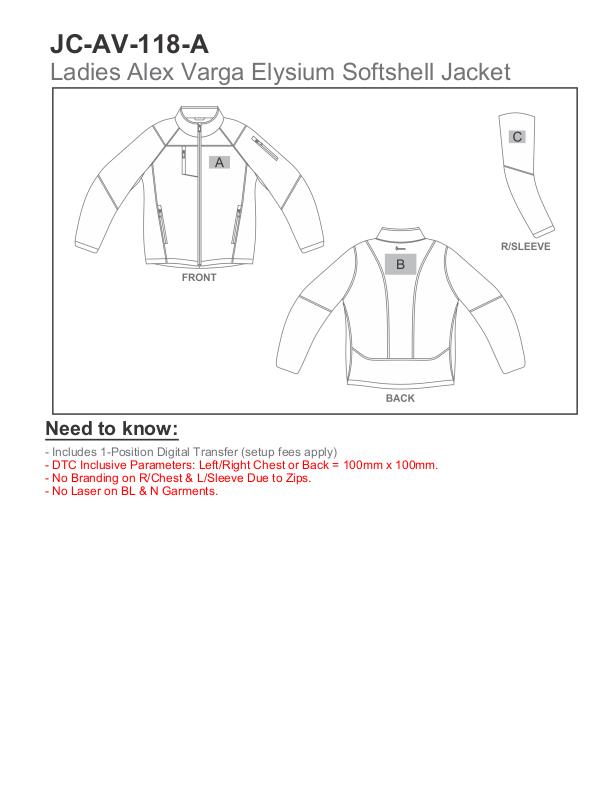 JC-AV-118-A
Ladies Alex Varga Elysium Softshell Jacket

A
FRONT

C
R/SLEEVE

B
BACK

Need to know:
- Includes 1-Position Digital Transfer (setup fees apply)
- DTC Inclusive Parameters: Left/Right Chest or Back = 100mm x 100mm.
- No Branding on R/Chest & L/Sleeve Due to Zips.
- No Laser on BL & N Garments.